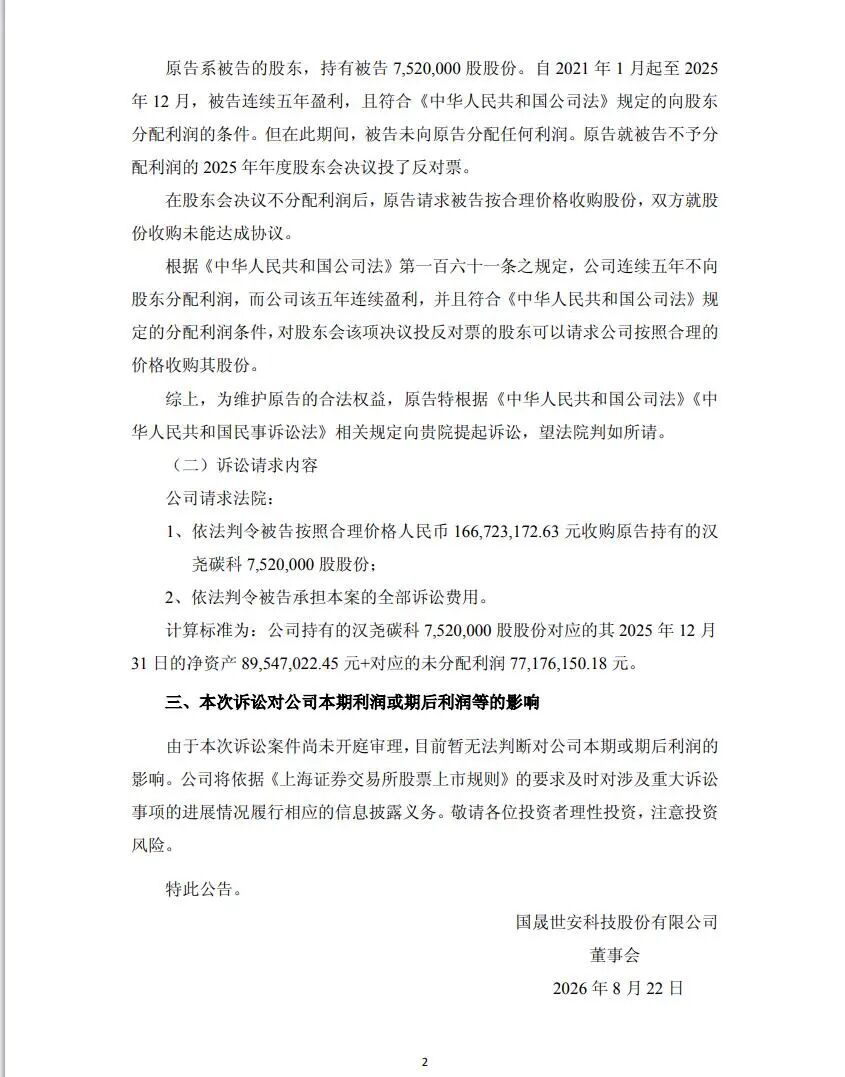 原告系被告的股东，持有被告 7,520,000 股股份。自 2021 年 1 月起至 2025 年 12 月，被告连续五年盈利，且符合《中华人民共和国公司法》规定的向股东分配利润的条件。但在此期间，被告未向原告分配任何利润。原告就被告不予分配利润的 2025 年年度股东会决议投了反对票。

在股东会决议不分配利润后，原告请求被告按合理价格收购股份，双方就股份收购未能达成协议。

根据《中华人民共和国公司法》第一百六十一条之规定，公司连续五年不向股东分配利润，而公司该五年连续盈利，并且符合《中华人民共和国公司法》规定的分配利润条件，对股东会该项决议投反对票的股东可以请求公司按照合理的价格收购其股份。

综上，为维护原告的合法权益，原告特根据《中华人民共和国公司法》《中华人民共和国民事诉讼法》相关规定向贵院提起诉讼，望法院判如所请。

（二）诉讼请求内容

公司请求法院：

1、依法判令被告按照合理价格人民币 166,723,172.63 元收购原告持有的汉尧碳科 7,520,000 股股份；

2、依法判令被告承担本案的全部诉讼费用。

计算标准为：公司持有的汉尧碳科 7,520,000 股股份对应的其 2025 年 12 月 31 日的净资产 89,547,022.45 元+对应的未分配利润 77,176,150.18 元。

三、本次诉讼对公司本期利润或期后利润等的影响

由于本次诉讼案件尚未开庭审理，目前暂无法判断对公司本期或期后利润的影响。公司将依据《上海证券交易所股票上市规则》的要求及时对涉及重大诉讼事项的进展情况履行相应的信息披露义务。敬请各位投资者理性投资，注意投资风险。

特此公告。

国晟世安科技股份有限公司
董事会
2026 年 8 月 22 日

2